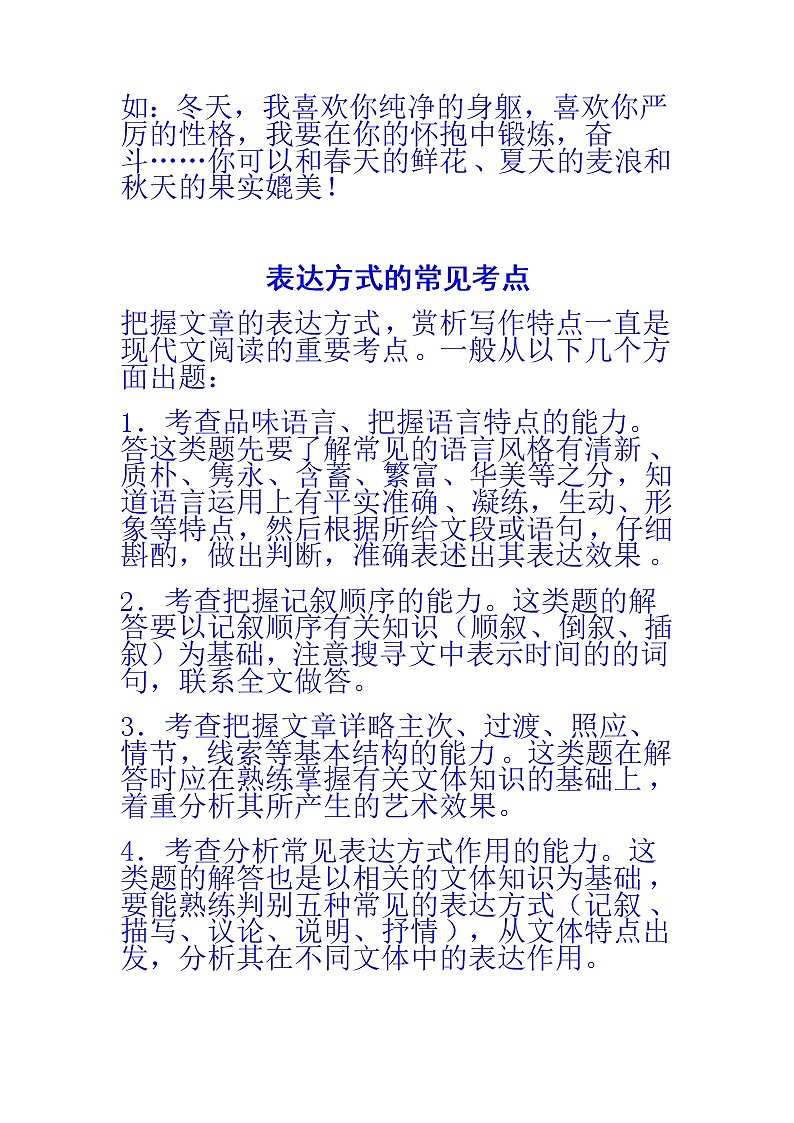 如：冬天，我喜欢你纯净的身躯，喜欢你严厉的性格，我要在你的怀抱中锻炼，奋斗……你可以和春天的鲜花、夏天的麦浪和秋天的果实媲美！

表达方式的常见考点

把握文章的表达方式，赏析写作特点一直是现代文阅读的重要考点。一般从以下几个方面出题：

1．考查品味语言、把握语言特点的能力。答这类题先要了解常见的语言风格有清新、质朴、隽永、含蓄、繁富、华美等之分，知道语言运用上有平实准确、凝练，生动、形象等特点，然后根据所给文段或语句，仔细斟酌，做出判断，准确表述出其表达效果。

2．考查把握记叙顺序的能力。这类题的解答要以记叙顺序有关知识（顺叙、倒叙、插叙）为基础，注意搜寻文中表示时间的的词句，联系全文做答。

3．考查把握文章详略主次、过渡、照应、情节，线索等基本结构的能力。这类题在解答时应在熟练掌握有关文体知识的基础上，着重分析其所产生的艺术效果。

4．考查分析常见表达方式作用的能力。这类题的解答也是以相关的文体知识为基础，要能熟练判别五种常见的表达方式（记叙、描写、议论、说明、抒情），从文体特点出发，分析其在不同文体中的表达作用。